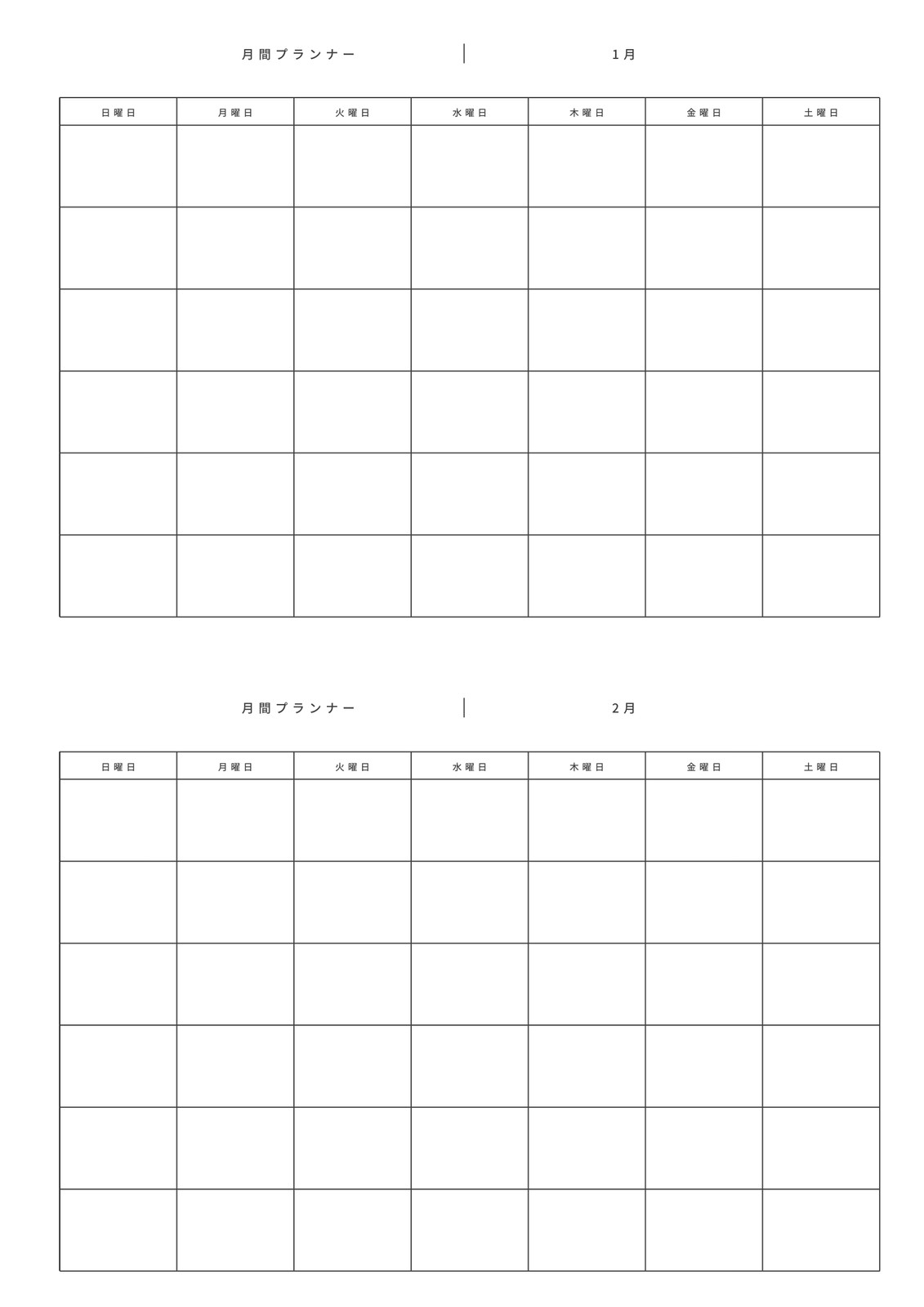 月間プランナー　1月

| 日曜日 | 月曜日 | 火曜日 | 水曜日 | 木曜日 | 金曜日 | 土曜日 |
|---|---|---|---|---|---|---|
| | | | | | | |
| | | | | | | |
| | | | | | | |
| | | | | | | |
| | | | | | | |
| | | | | | | |

月間プランナー　2月

| 日曜日 | 月曜日 | 火曜日 | 水曜日 | 木曜日 | 金曜日 | 土曜日 |
|---|---|---|---|---|---|---|
| | | | | | | |
| | | | | | | |
| | | | | | | |
| | | | | | | |
| | | | | | | |
| | | | | | | |